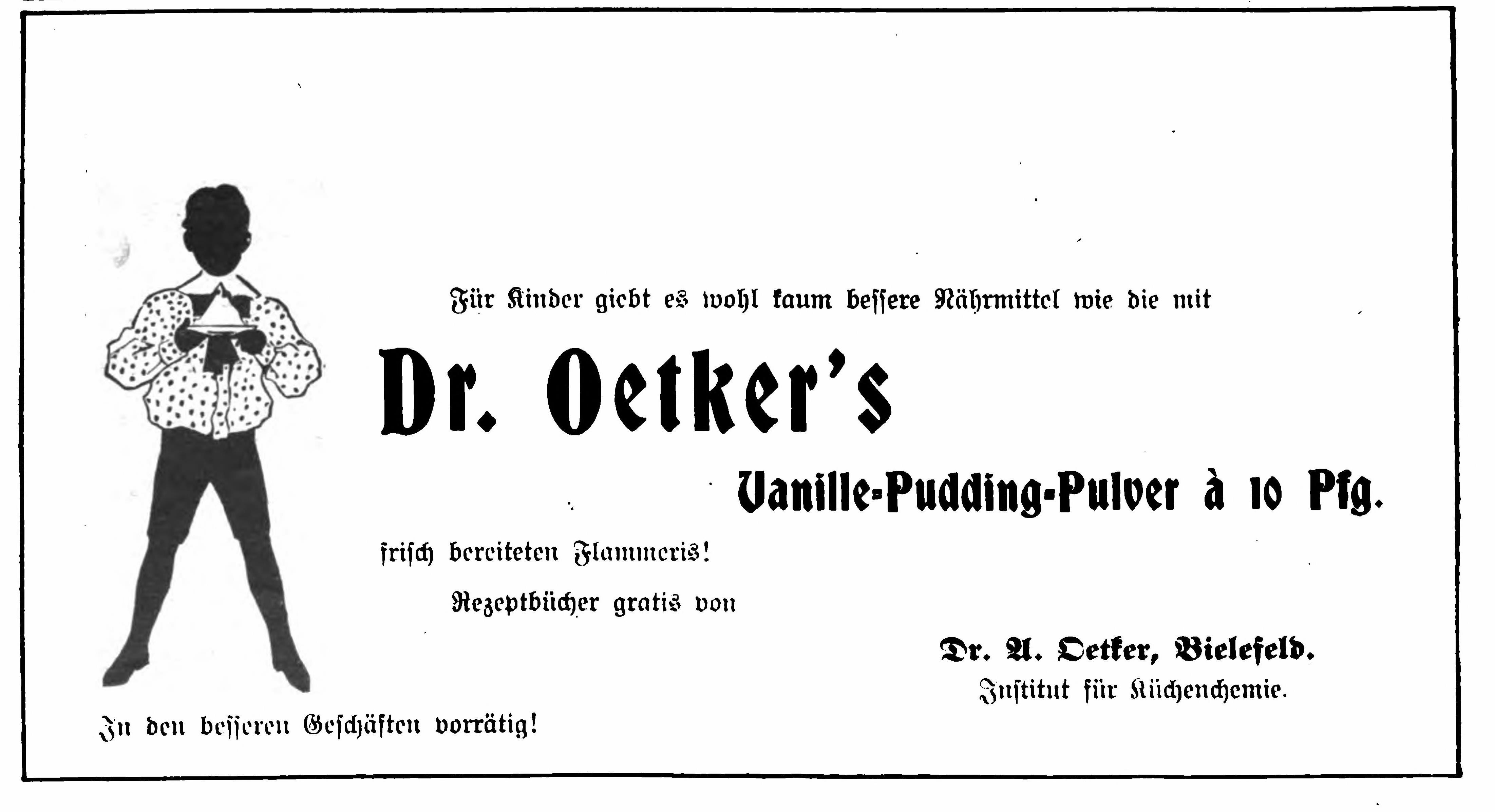 Für Kinder giebt es wohl kaum bessere Nährmittel wie die mit

Dr. Oetker's

Vanille-Pudding-Pulver à 10 Pfg.

frisch bereiteten Flammeris!

Rezeptbücher gratis von

Dr. A. Oetker, Bielefeld.
Institut für Küchenchemie.

In den besseren Geschäften vorrätig!